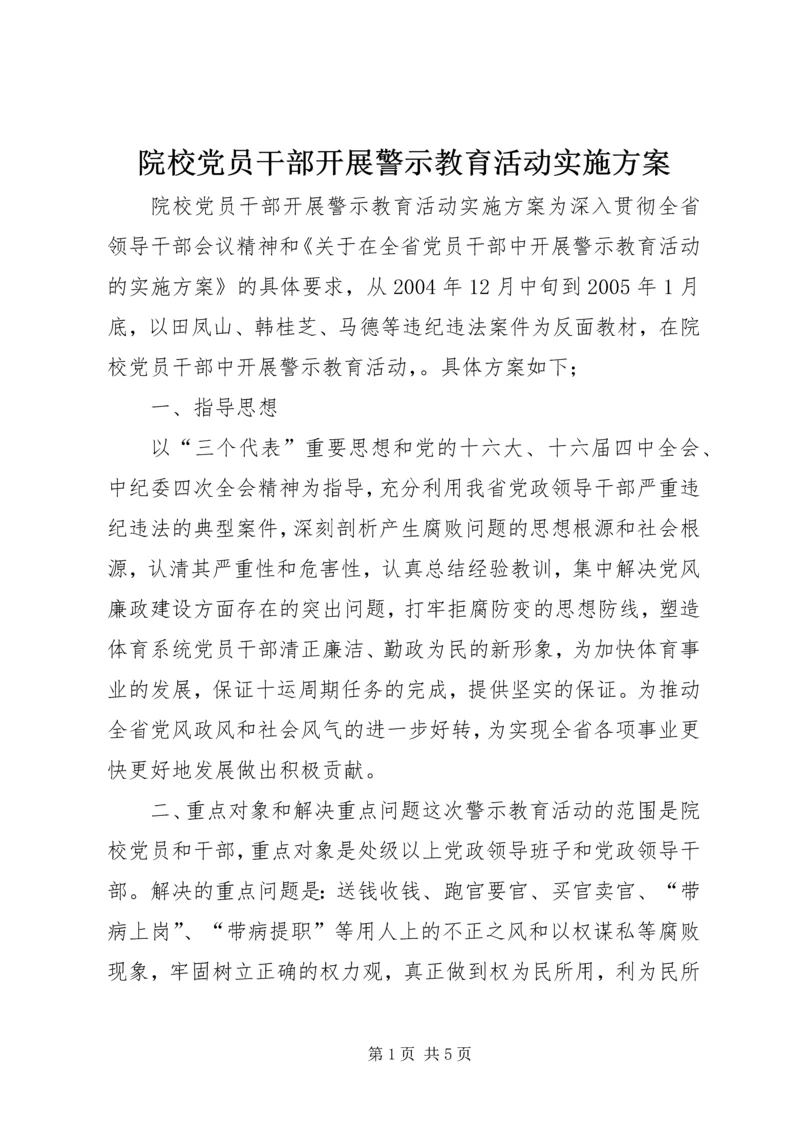 院校党员干部开展警示教育活动实施方案

院校党员干部开展警示教育活动实施方案为深入贯彻全省领导干部会议精神和《关于在全省党员干部中开展警示教育活动的实施方案》的具体要求，从2004年12月中旬到2005年1月底，以田凤山、韩桂芝、马德等违纪违法案件为反面教材，在院校党员干部中开展警示教育活动,。具体方案如下；

一、指导思想

以“三个代表”重要思想和党的十六大、十六届四中全会、中纪委四次全会精神为指导，充分利用我省党政领导干部严重违纪违法的典型案件，深刻剖析产生腐败问题的思想根源和社会根源，认清其严重性和危害性，认真总结经验教训，集中解决党风廉政建设方面存在的突出问题，打牢拒腐防变的思想防线，塑造体育系统党员干部清正廉洁、勤政为民的新形象，为加快体育事业的发展，保证十运周期任务的完成，提供坚实的保证。为推动全省党风政风和社会风气的进一步好转，为实现全省各项事业更快更好地发展做出积极贡献。

二、重点对象和解决重点问题这次警示教育活动的范围是院校党员和干部，重点对象是处级以上党政领导班子和党政领导干部。解决的重点问题是：送钱收钱、跑官要官、买官卖官、“带病上岗”、“带病提职”等用人上的不正之风和以权谋私等腐败现象，牢固树立正确的权力观，真正做到权为民所用，利为民所

第1页 共5页